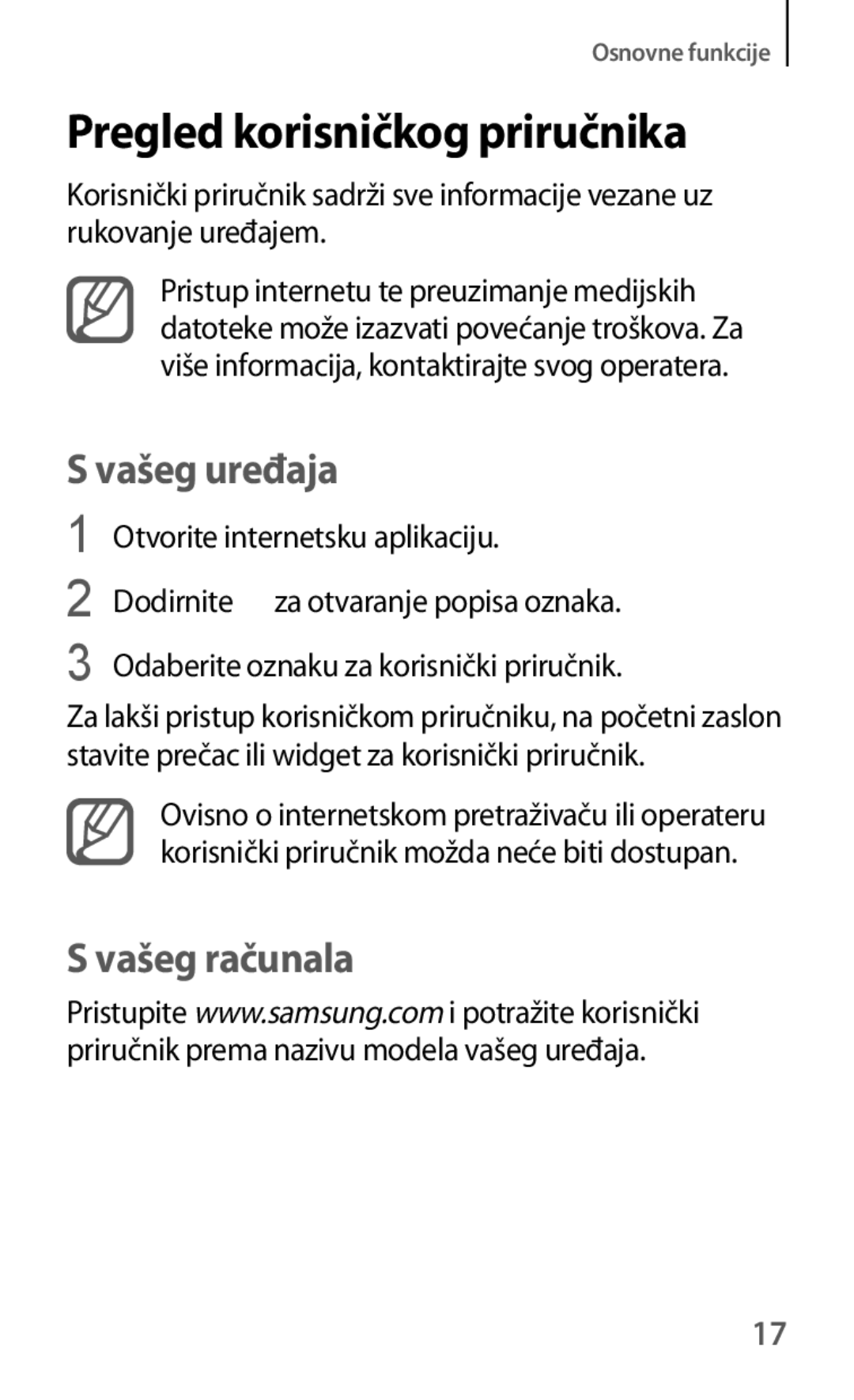 Osnovne funkcije

Pregled korisničkog priručnika

Korisnički priručnik sadrži sve informacije vezane uz rukovanje uređajem.

Pristup internetu te preuzimanje medijskih datoteke može izazvati povećanje troškova. Za više informacija, kontaktirajte svog operatera.

S vašeg uređaja

1 Otvorite internetsku aplikaciju.

2 Dodirnite za otvaranje popisa oznaka.

3 Odaberite oznaku za korisnički priručnik.

Za lakši pristup korisničkom priručniku, na početni zaslon stavite prečac ili widget za korisnički priručnik.

Ovisno o internetskom pretraživaču ili operateru korisnički priručnik možda neće biti dostupan.

S vašeg računala

Pristupite www.samsung.com i potražite korisnički priručnik prema nazivu modela vašeg uređaja.

17